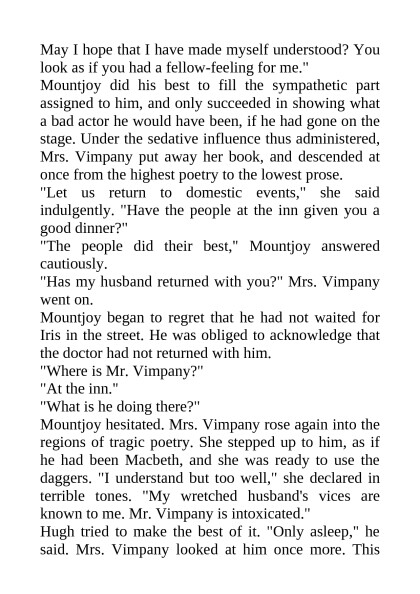 May I hope that I have made myself understood? You look as if you had a fellow-feeling for me."

Mountjoy did his best to fill the sympathetic part assigned to him, and only succeeded in showing what a bad actor he would have been, if he had gone on the stage. Under the sedative influence thus administered, Mrs. Vimpany put away her book, and descended at once from the highest poetry to the lowest prose.

"Let us return to domestic events," she said indulgently. "Have the people at the inn given you a good dinner?"

"The people did their best," Mountjoy answered cautiously.

"Has my husband returned with you?" Mrs. Vimpany went on.

Mountjoy began to regret that he had not waited for Iris in the street. He was obliged to acknowledge that the doctor had not returned with him.

"Where is Mr. Vimpany?"

"At the inn."

"What is he doing there?"

Mountjoy hesitated. Mrs. Vimpany rose again into the regions of tragic poetry. She stepped up to him, as if he had been Macbeth, and she was ready to use the daggers. "I understand but too well," she declared in terrible tones. "My wretched husband's vices are known to me. Mr. Vimpany is intoxicated."

Hugh tried to make the best of it. "Only asleep," he said. Mrs. Vimpany looked at him once more. This